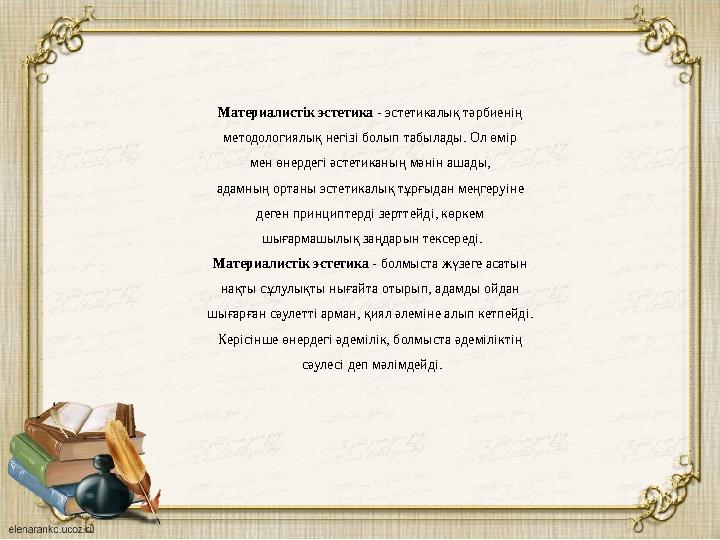 **Материалистік эстетика** - эстетикалық тәрбиенің методологиялық негізі болып табылады. Ол өмір мен өнердегі әстетиканың мәнін ашады, адамның ортаны эстетикалық тұрғыдан меңгеруіне деген принциптерді зерттейді, көркем шығармашылық заңдарын тексереді.

**Материалистік эстетика** - болмыста жүзеге асатын нақты сұлулықты нығайта отырып, адамды ойдан шығарған сәулетті арман, қиял әлеміне алып кетпейді. Керісінше өнердегі әдемілік, болмыста әдеміліктің сәулесі деп мәлімдейді.

elenarankc.ucoz.ru